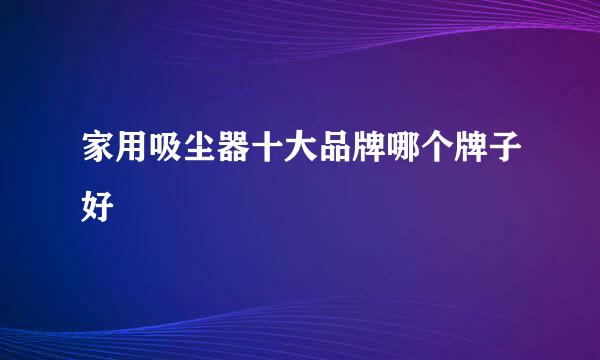 家用吸尘器十大品牌哪个牌子好